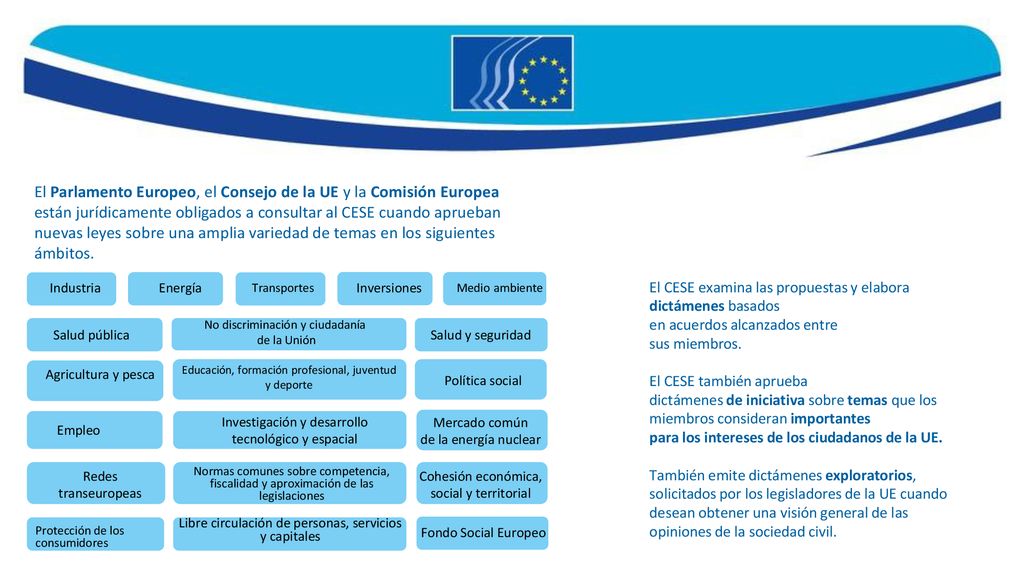 El Parlamento Europeo, el Consejo de la UE y la Comisión Europea están jurídicamente obligados a consultar al CESE cuando aprueban nuevas leyes sobre una amplia variedad de temas en los siguientes ámbitos.

Industria

Energía

Transportes

Inversiones

Medio ambiente

Salud pública

No discriminación y ciudadanía de la Unión

Salud y seguridad

Agricultura y pesca

Educación, formación profesional, juventud y deporte

Política social

Empleo

Investigación y desarrollo tecnológico y espacial

Mercado común de la energía nuclear

Redes transeuropeas

Normas comunes sobre competencia, fiscalidad y aproximación de las legislaciones

Cohesión económica, social y territorial

Protección de los consumidores

Libre circulación de personas, servicios y capitales

Fondo Social Europeo

El CESE examina las propuestas y elabora dictámenes basados en acuerdos alcanzados entre sus miembros.

El CESE también aprueba dictámenes de iniciativa sobre temas que los miembros consideran importantes para los intereses de los ciudadanos de la UE.

También emite dictámenes exploratorios, solicitados por los legisladores de la UE cuando desean obtener una visión general de las opiniones de la sociedad civil.